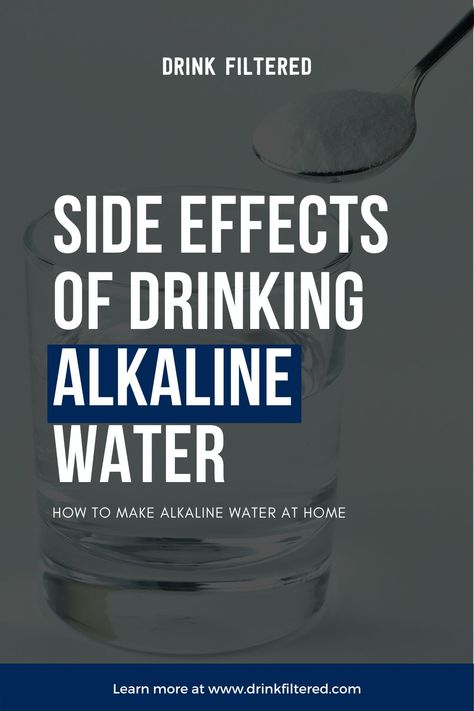 DRINK FILTERED

SIDE EFFECTS OF DRINKING ALKALINE WATER

HOW TO MAKE ALKALINE WATER AT HOME

Learn more at www.drinkfiltered.com